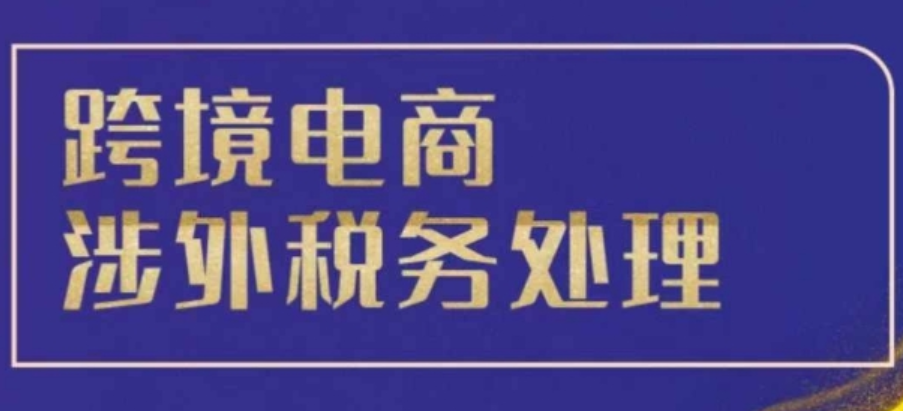 跨境电商
涉外税务处理